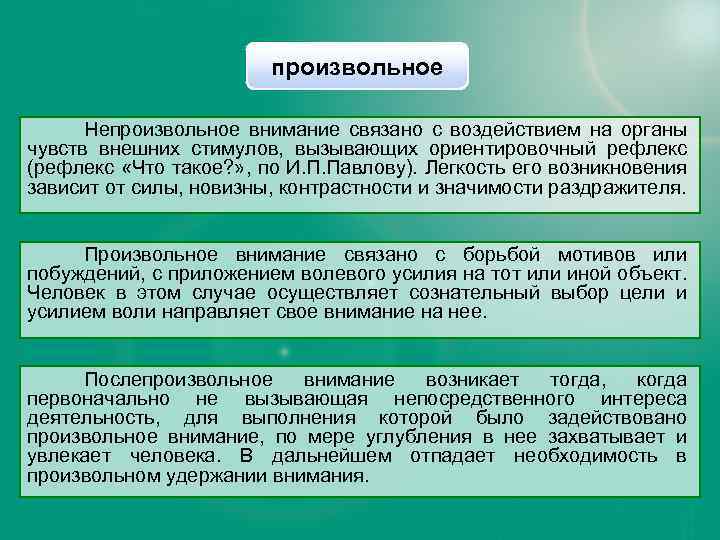 произвольное

Непроизвольное внимание связано с воздействием на органы чувств внешних стимулов, вызывающих ориентировочный рефлекс (рефлекс «Что такое?», по И.П.Павлову). Легкость его возникновения зависит от силы, новизны, контрастности и значимости раздражителя.

Произвольное внимание связано с борьбой мотивов или побуждений, с приложением волевого усилия на тот или иной объект. Человек в этом случае осуществляет сознательный выбор цели и усилием воли направляет свое внимание на нее.

Послепроизвольное внимание возникает тогда, когда первоначально не вызывающая непосредственного интереса деятельность, для выполнения которой было задействовано произвольное внимание, по мере углубления в нее захватывает и увлекает человека. В дальнейшем отпадает необходимость в произвольном удержании внимания.